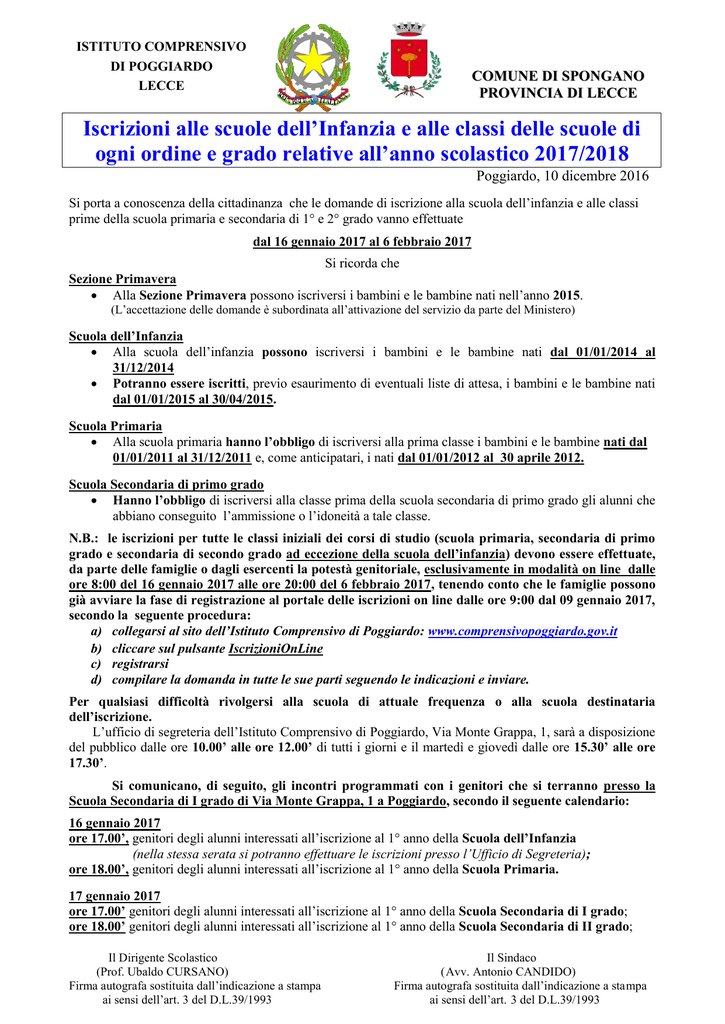 ISTITUTO COMPRENSIVO
DI POGGIARDO
LECCE

COMUNE DI SPONGANO
PROVINCIA DI LECCE

Iscrizioni alle scuole dell'Infanzia e alle classi delle scuole di ogni ordine e grado relative all'anno scolastico 2017/2018

Poggiardo, 10 dicembre 2016

Si porta a conoscenza della cittadinanza che le domande di iscrizione alla scuola dell'infanzia e alle classi prime della scuola primaria e secondaria di 1° e 2° grado vanno effettuate

dal 16 gennaio 2017 al 6 febbraio 2017

Si ricorda che

Sezione Primavera

• Alla Sezione Primavera possono iscriversi i bambini e le bambine nati nell'anno 2015. (L'accettazione delle domande è subordinata all'attivazione del servizio da parte del Ministero)

Scuola dell'Infanzia

• Alla scuola dell'infanzia possono iscriversi i bambini e le bambine nati dal 01/01/2014 al 31/12/2014
• Potranno essere iscritti, previo esaurimento di eventuali liste di attesa, i bambini e le bambine nati dal 01/01/2015 al 30/04/2015.

Scuola Primaria

• Alla scuola primaria hanno l'obbligo di iscriversi alla prima classe i bambini e le bambine nati dal 01/01/2011 al 31/12/2011 e, come anticipatari, i nati dal 01/01/2012 al 30 aprile 2012.

Scuola Secondaria di primo grado

• Hanno l'obbligo di iscriversi alla classe prima della scuola secondaria di primo grado gli alunni che abbiano conseguito l'ammissione o l'idoneità a tale classe.

N.B.: le iscrizioni per tutte le classi iniziali dei corsi di studio (scuola primaria, secondaria di primo grado e secondaria di secondo grado ad eccezione della scuola dell'infanzia) devono essere effettuate, da parte delle famiglie o dagli esercenti la potestà genitoriale, esclusivamente in modalità on line dalle ore 8:00 del 16 gennaio 2017 alle ore 20:00 del 6 febbraio 2017, tenendo conto che le famiglie possono già avviare la fase di registrazione al portale delle iscrizioni on line dalle ore 9:00 dal 09 gennaio 2017, secondo la seguente procedura:
a) collegarsi al sito dell'Istituto Comprensivo di Poggiardo: www.comprensivopoggiardo.gov.it
b) cliccare sul pulsante IscrizioniOnLine
c) registrarsi
d) compilare la domanda in tutte le sue parti seguendo le indicazioni e inviare.

Per qualsiasi difficoltà rivolgersi alla scuola di attuale frequenza o alla scuola destinataria dell'iscrizione.

L'ufficio di segreteria dell'Istituto Comprensivo di Poggiardo, Via Monte Grappa, 1, sarà a disposizione del pubblico dalle ore 10.00' alle ore 12.00' di tutti i giorni e il martedì e giovedì dalle ore 15.30' alle ore 17.30'.

Si comunicano, di seguito, gli incontri programmati con i genitori che si terranno presso la Scuola Secondaria di I grado di Via Monte Grappa, 1 a Poggiardo, secondo il seguente calendario:

16 gennaio 2017
ore 17.00', genitori degli alunni interessati all'iscrizione al 1° anno della Scuola dell'Infanzia
(nella stessa serata si potranno effettuare le iscrizioni presso l'Ufficio di Segreteria);
ore 18.00', genitori degli alunni interessati all'iscrizione al 1° anno della Scuola Primaria.

17 gennaio 2017
ore 17.00' genitori degli alunni interessati all'iscrizione al 1° anno della Scuola Secondaria di I grado;
ore 18.00' genitori degli alunni interessati all'iscrizione al 1° anno della Scuola Secondaria di II grado;

Il Dirigente Scolastico
(Prof. Ubaldo CURSANO)
Firma autografa sostituita dall'indicazione a stampa ai sensi dell'art. 3 del D.L.39/1993

Il Sindaco
(Avv. Antonio CANDIDO)
Firma autografa sostituita dall'indicazione a stampa ai sensi dell'art. 3 del D.L.39/1993